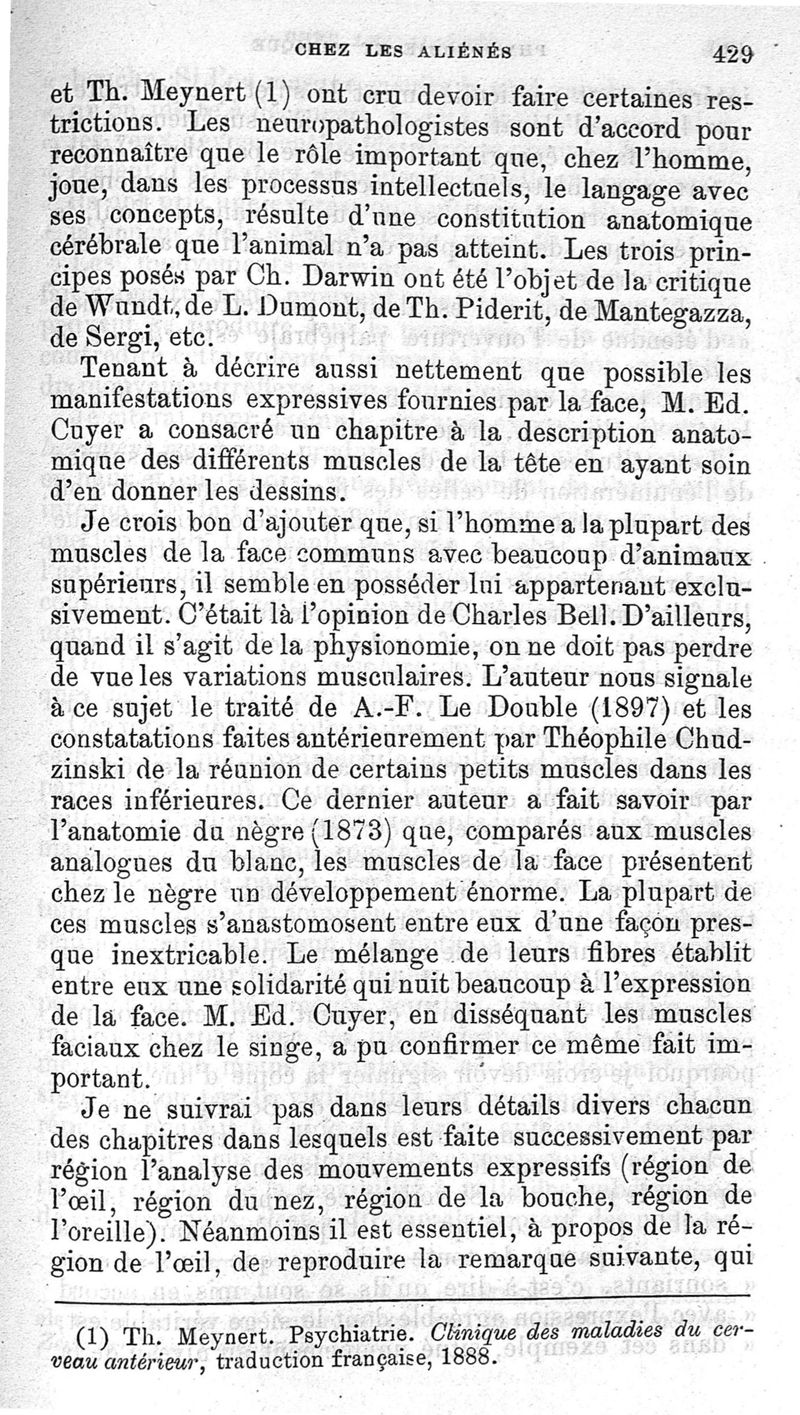 CHEZ LES ALIÉNÉS 429

et Th. Meynert (1) ont cru devoir faire certaines restrictions. Les neuropathologistes sont d'accord pour reconnaître que le rôle important que, chez l'homme, joue, dans les processus intellectuels, le langage avec ses concepts, résulte d'une constitution anatomique cérébrale que l'animal n'a pas atteint. Les trois principes posés par Ch. Darwin ont été l'objet de la critique de Wundt, de L. Dumont, de Th. Piderit, de Mantegazza, de Sergi, etc.

Tenant à décrire aussi nettement que possible les manifestations expressives fournies par la face, M. Ed. Cuyer a consacré un chapitre à la description anatomique des différents muscles de la tête en ayant soin d'en donner les dessins.

Je crois bon d'ajouter que, si l'homme a la plupart des muscles de la face communs avec beaucoup d'animaux supérieurs, il semble en posséder lui appartenant exclusivement. C'était là l'opinion de Charles Bell. D'ailleurs, quand il s'agit de la physionomie, on ne doit pas perdre de vue les variations musculaires. L'auteur nous signale à ce sujet le traité de A.-F. Le Double (1897) et les constatations faites antérieurement par Théophile Chudzinski de la réunion de certains petits muscles dans les races inférieures. Ce dernier auteur a fait savoir par l'anatomie du nègre (1873) que, comparés aux muscles analogues du blanc, les muscles de la face présentent chez le nègre un développement énorme. La plupart de ces muscles s'anastomosent entre eux d'une façon presque inextricable. Le mélange de leurs fibres établit entre eux une solidarité qui nuit beaucoup à l'expression de la face. M. Ed. Cuyer, en disséquant les muscles faciaux chez le singe, a pu confirmer ce même fait important.

Je ne suivrai pas dans leurs détails divers chacun des chapitres dans lesquels est faite successivement par région l'analyse des mouvements expressifs (région de l'œil, région du nez, région de la bouche, région de l'oreille). Néanmoins il est essentiel, à propos de la région de l'œil, de reproduire la remarque suivante, qui

(1) Th. Meynert. Psychiatrie. Clinique des maladies du cerveau antérieur, traduction française, 1888.